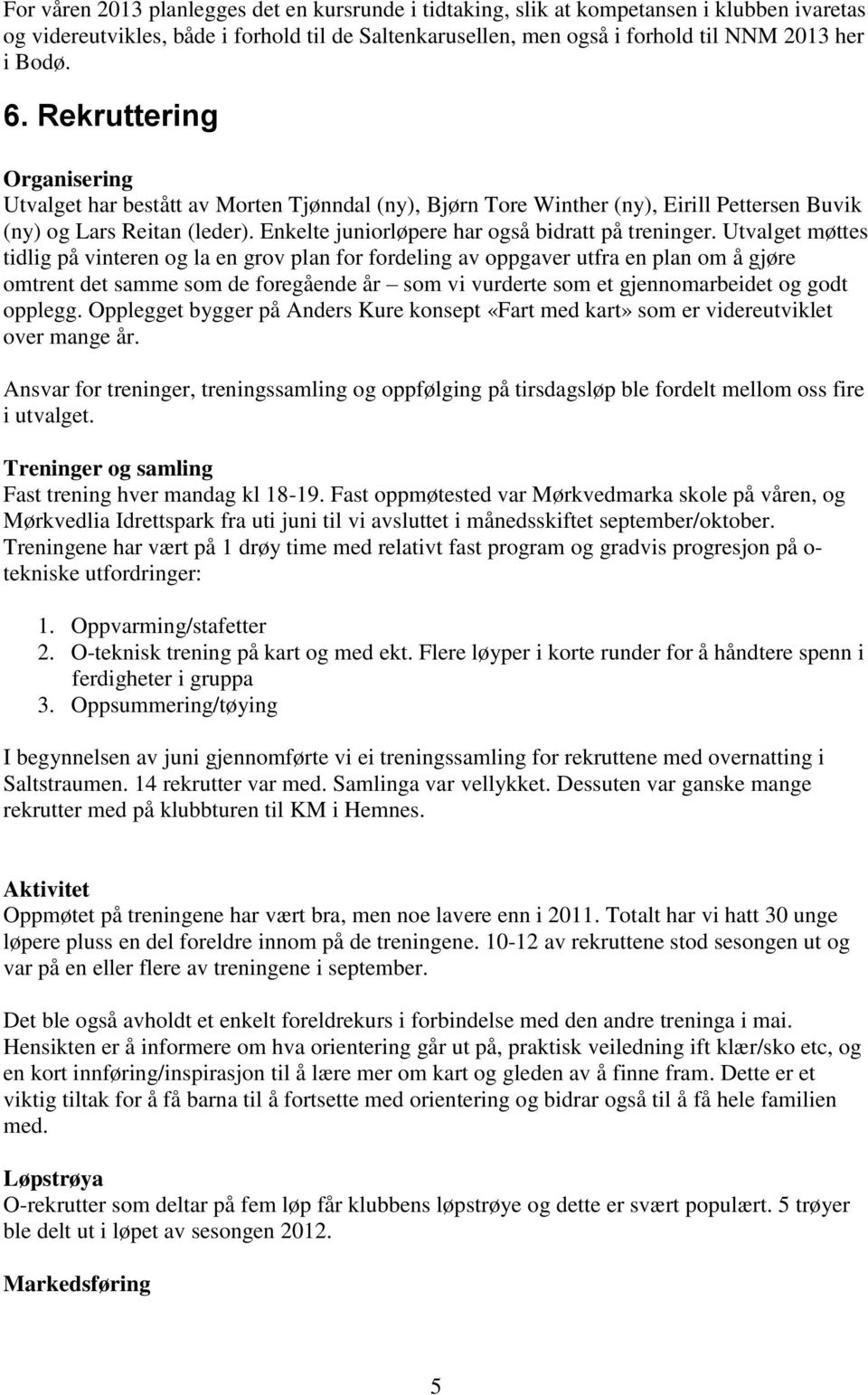 For våren 2013 planlegges det en kursrunde i tidtaking, slik at kompetansen i klubben ivaretas og videreutvikles, både i forhold til de Saltenkarusellen, men også i forhold til NNM 2013 her i Bodø.

6. Rekruttering

Organisering
Utvalget har bestått av Morten Tjønndal (ny), Bjørn Tore Winther (ny), Eirill Pettersen Buvik (ny) og Lars Reitan (leder). Enkelte juniorløpere har også bidratt på treninger. Utvalget møttes tidlig på vinteren og la en grov plan for fordeling av oppgaver utfra en plan om å gjøre omtrent det samme som de foregående år – som vi vurderte som et gjennomarbeidet og godt opplegg. Opplegget bygger på Anders Kure konsept «Fart med kart» som er videreutviklet over mange år.

Ansvar for treninger, treningssamling og oppfølging på tirsdagsløp ble fordelt mellom oss fire i utvalget.

Treninger og samling
Fast trening hver mandag kl 18-19. Fast oppmøtested var Mørkvedmarka skole på våren, og Mørkvedlia Idrettspark fra uti juni til vi avsluttet i månedsskiftet september/oktober. Treningene har vært på 1 drøy time med relativt fast program og gradvis progresjon på o-tekniske utfordringer:

1. Oppvarming/stafetter
2. O-teknisk trening på kart og med ekt. Flere løyper i korte runder for å håndtere spenn i ferdigheter i gruppa
3. Oppsummering/tøying

I begynnelsen av juni gjennomførte vi ei treningssamling for rekruttene med overnatting i Saltstraumen. 14 rekrutter var med. Samlinga var vellykket. Dessuten var ganske mange rekrutter med på klubbturen til KM i Hemnes.

Aktivitet
Oppmøtet på treningene har vært bra, men noe lavere enn i 2011. Totalt har vi hatt 30 unge løpere pluss en del foreldre innom på de treningene. 10-12 av rekruttene stod sesongen ut og var på en eller flere av treningene i september.

Det ble også avholdt et enkelt foreldrekurs i forbindelse med den andre treninga i mai. Hensikten er å informere om hva orientering går ut på, praktisk veiledning ift klær/sko etc, og en kort innføring/inspirasjon til å lære mer om kart og gleden av å finne fram. Dette er et viktig tiltak for å få barna til å fortsette med orientering og bidrar også til å få hele familien med.

Løpstrøya
O-rekrutter som deltar på fem løp får klubbens løpstrøye og dette er svært populært. 5 trøyer ble delt ut i løpet av sesongen 2012.

Markedsføring

5